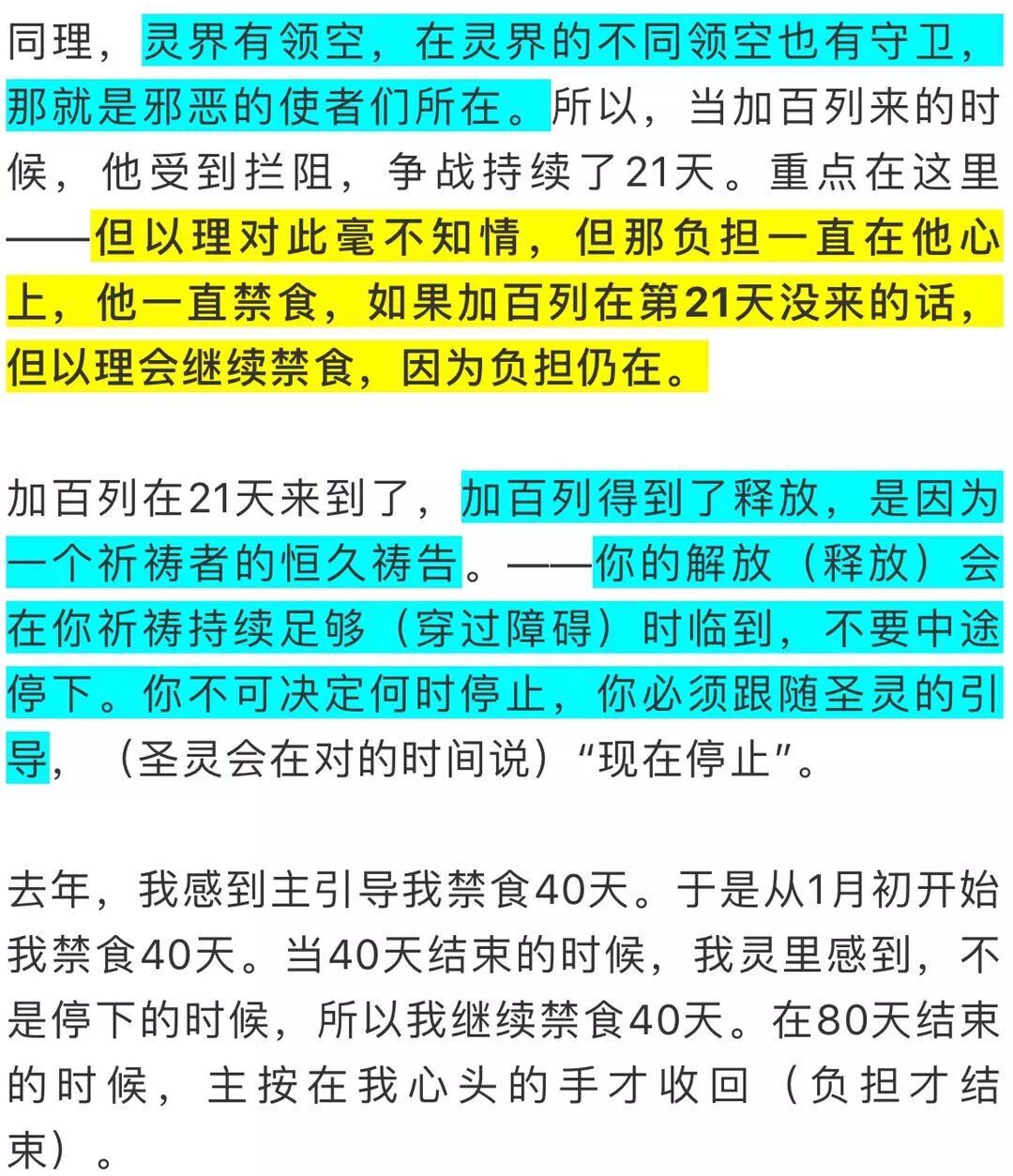 同理，灵界有领空，在灵界的不同领空也有守卫，那就是邪恶的使者们所在。所以，当加百列来的时候，他受到拦阻，争战持续了21天。重点在这里——但以理对此毫不知情，但那负担一直在他心上，他一直禁食，如果加百列在第21天没来的话，但以理会继续禁食，因为负担仍在。

加百列在21天来到了，加百列得到了释放，是因为一个祈祷者的恒久祷告。——你的解放（释放）会在你祈祷持续足够（穿过障碍）时临到，不要中途停下。你不可决定何时停止，你必须跟随圣灵的引导，（圣灵会在对的时间说）“现在停止”。

去年，我感到主引导我禁食40天。于是从1月初开始我禁食40天。当40天结束的时候，我灵里感到，不是停下的时候，所以我继续禁食40天。在80天结束的时候，主按在我心头的手才收回（负担才结束）。